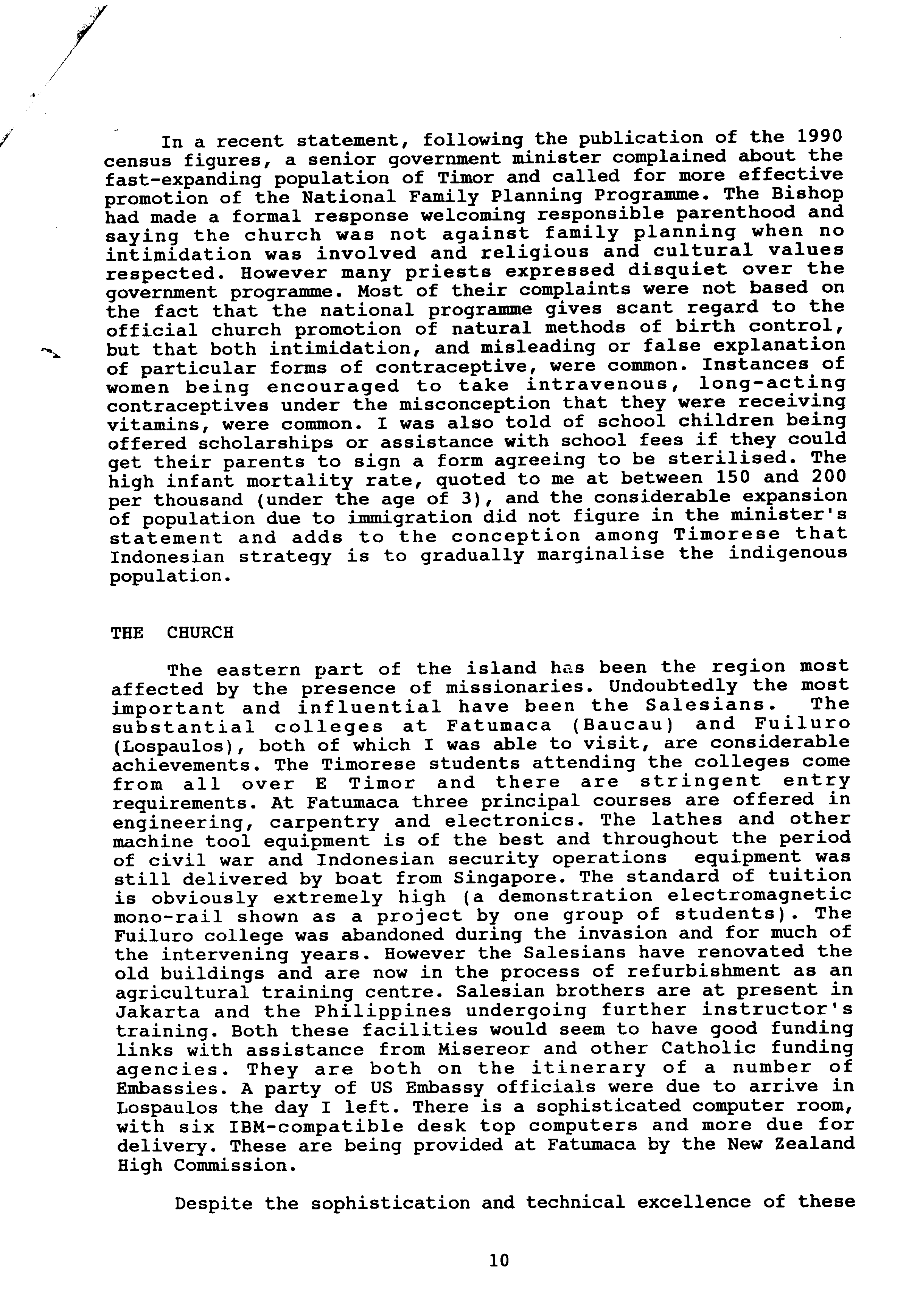 In a recent statement, following the publication of the 1990 census figures, a senior government minister complained about the fast-expanding population of Timor and called for more effective promotion of the National Family Planning Programme. The Bishop had made a formal response welcoming responsible parenthood and saying the church was not against family planning when no intimidation was involved and religious and cultural values respected. However many priests expressed disquiet over the government programme. Most of their complaints were not based on the fact that the national programme gives scant regard to the official church promotion of natural methods of birth control, but that both intimidation, and misleading or false explanation of particular forms of contraceptive, were common. Instances of women being encouraged to take intravenous, long-acting contraceptives under the misconception that they were receiving vitamins, were common. I was also told of school children being offered scholarships or assistance with school fees if they could get their parents to sign a form agreeing to be sterilised. The high infant mortality rate, quoted to me at between 150 and 200 per thousand (under the age of 3), and the considerable expansion of population due to immigration did not figure in the minister's statement and adds to the conception among Timorese that Indonesian strategy is to gradually marginalise the indigenous population.

THE CHURCH

The eastern part of the island has been the region most affected by the presence of missionaries. Undoubtedly the most important and influential have been the Salesians. The substantial colleges at Fatumaca (Baucau) and Fuiluro (Lospaulos), both of which I was able to visit, are considerable achievements. The Timorese students attending the colleges come from all over E Timor and there are stringent entry requirements. At Fatumaca three principal courses are offered in engineering, carpentry and electronics. The lathes and other machine tool equipment is of the best and throughout the period of civil war and Indonesian security operations equipment was still delivered by boat from Singapore. The standard of tuition is obviously extremely high (a demonstration electromagnetic mono-rail shown as a project by one group of students). The Fuiluro college was abandoned during the invasion and for much of the intervening years. However the Salesians have renovated the old buildings and are now in the process of refurbishment as an agricultural training centre. Salesian brothers are at present in Jakarta and the Philippines undergoing further instructor's training. Both these facilities would seem to have good funding links with assistance from Misereor and other Catholic funding agencies. They are both on the itinerary of a number of Embassies. A party of US Embassy officials were due to arrive in Lospaulos the day I left. There is a sophisticated computer room, with six IBM-compatible desk top computers and more due for delivery. These are being provided at Fatumaca by the New Zealand High Commission.

Despite the sophistication and technical excellence of these

10